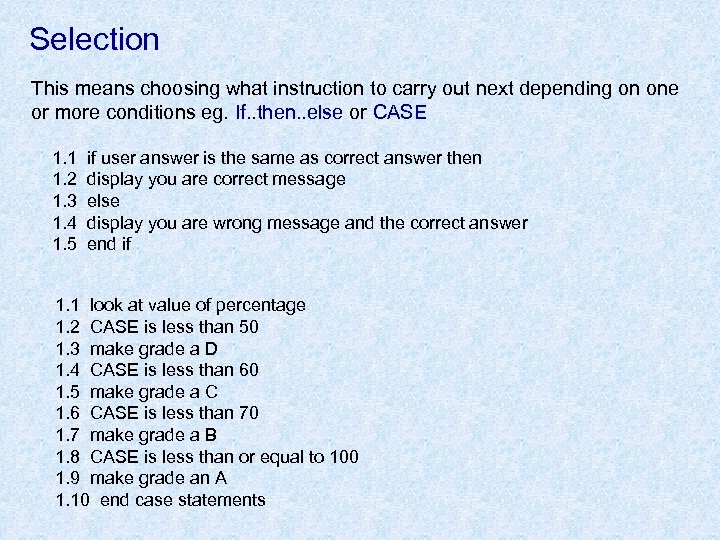 Selection

This means choosing what instruction to carry out next depending on one or more conditions eg. If..then..else or CASE

1.1 if user answer is the same as correct answer then
1.2 display you are correct message
1.3 else
1.4 display you are wrong message and the correct answer
1.5 end if

1.1 look at value of percentage
1.2 CASE is less than 50
1.3 make grade a D
1.4 CASE is less than 60
1.5 make grade a C
1.6 CASE is less than 70
1.7 make grade a B
1.8 CASE is less than or equal to 100
1.9 make grade an A
1.10 end case statements